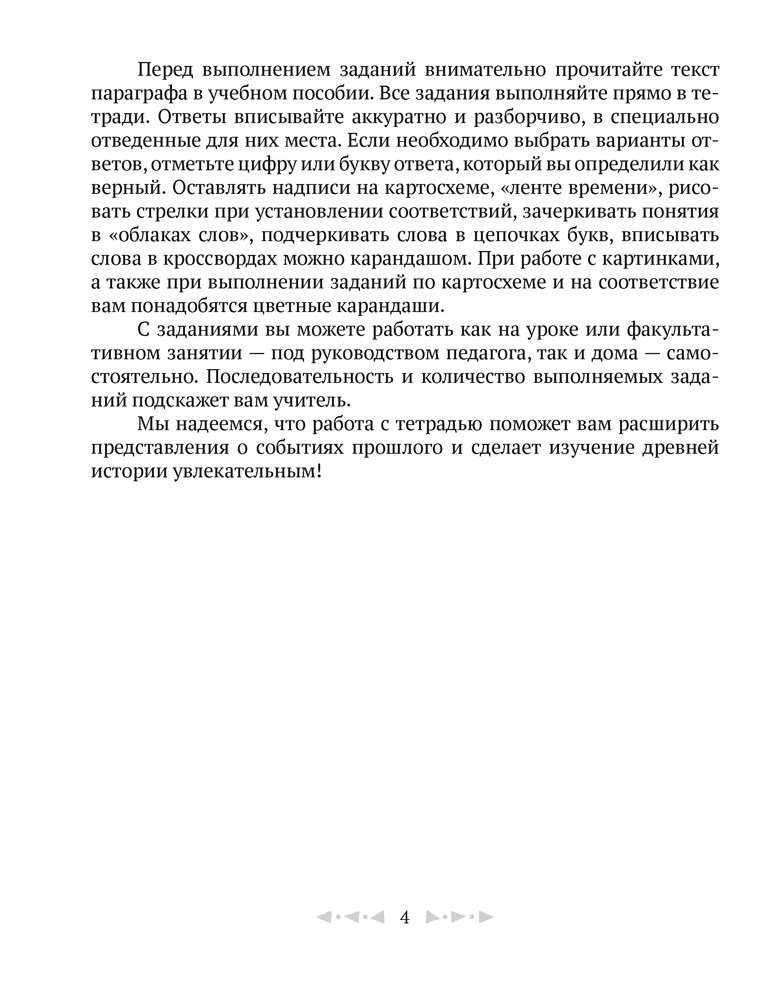 Перед выполнением заданий внимательно прочитайте текст параграфа в учебном пособии. Все задания выполняйте прямо в тетради. Ответы вписывайте аккуратно и разборчиво, в специально отведенные для них места. Если необходимо выбрать варианты ответов, отметьте цифру или букву ответа, который вы определили как верный. Оставлять надписи на картосхеме, «ленте времени», рисовать стрелки при установлении соответствий, зачеркивать понятия в «облаках слов», подчеркивать слова в цепочках букв, вписывать слова в кроссвордах можно карандашом. При работе с картинками, а также при выполнении заданий по картосхеме и на соответствие вам понадобятся цветные карандаши.

С заданиями вы можете работать как на уроке или факультативном занятии — под руководством педагога, так и дома — самостоятельно. Последовательность и количество выполняемых заданий подскажет вам учитель.

Мы надеемся, что работа с тетрадью поможет вам расширить представления о событиях прошлого и сделает изучение древней истории увлекательным!

4